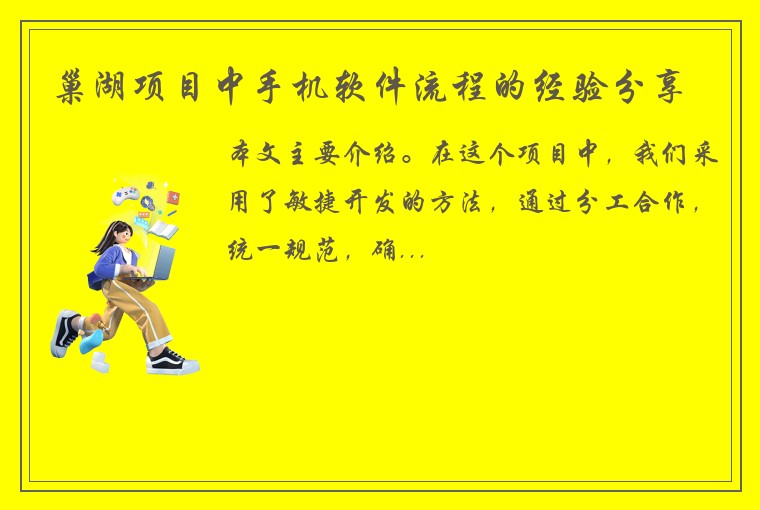 巢湖项目中手机软件流程的经验分享

本文主要介绍。在这个项目中，我们采用了敏捷开发的方法，通过分工合作，统一规范，确...